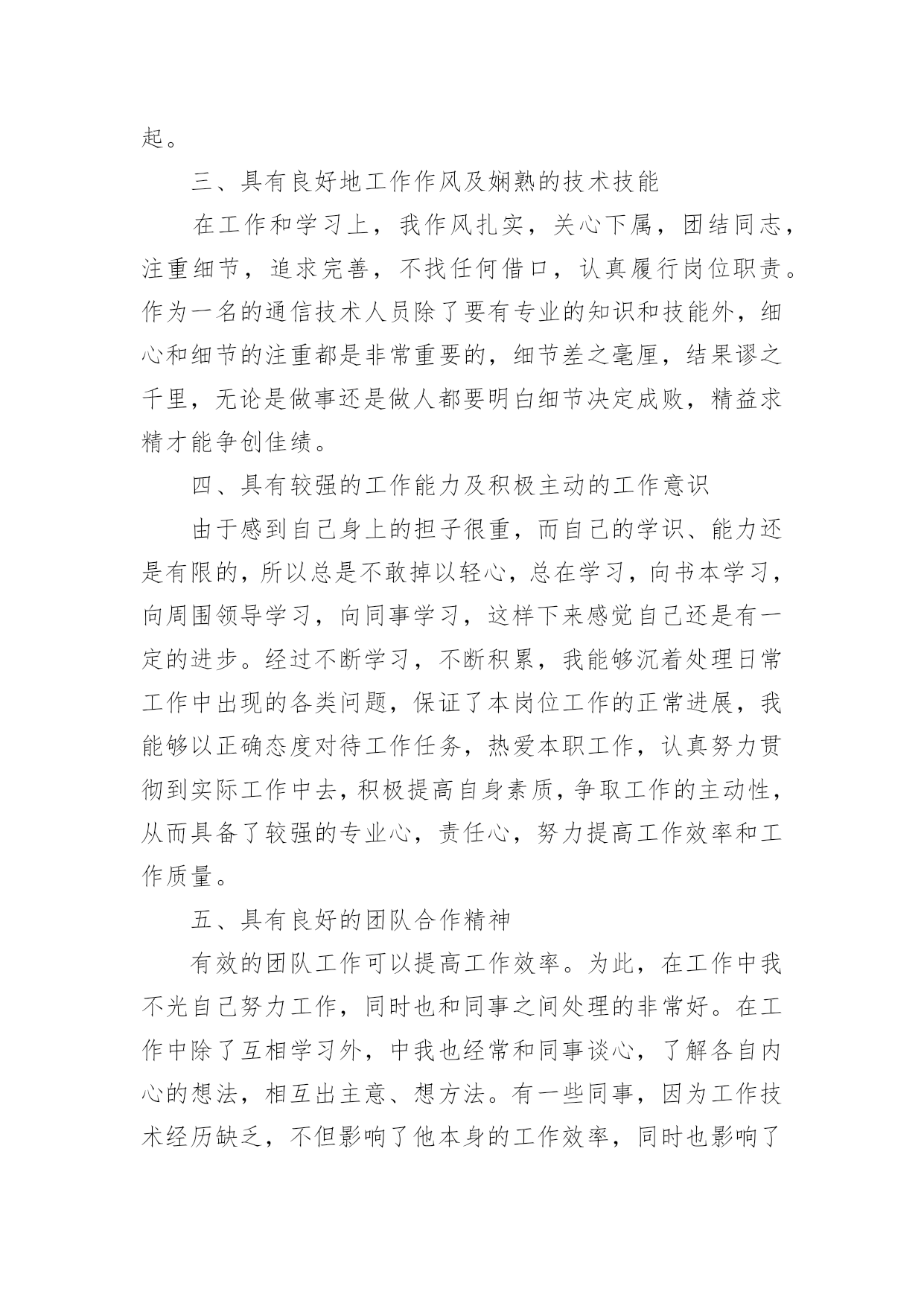 起。

三、具有良好地工作作风及娴熟的技术技能

在工作和学习上，我作风扎实，关心下属，团结同志，注重细节，追求完善，不找任何借口，认真履行岗位职责。作为一名的通信技术人员除了要有专业的知识和技能外，细心和细节的注重都是非常重要的，细节差之毫厘，结果谬之千里，无论是做事还是做人都要明白细节决定成败，精益求精才能争创佳绩。

四、具有较强的工作能力及积极主动的工作意识

由于感到自己身上的担子很重，而自己的学识、能力还是有限的，所以总是不敢掉以轻心，总在学习，向书本学习，向周围领导学习，向同事学习，这样下来感觉自己还是有一定的进步。经过不断学习，不断积累，我能够沉着处理日常工作中出现的各类问题，保证了本岗位工作的正常进展，我能够以正确态度对待工作任务，热爱本职工作，认真努力贯彻到实际工作中去，积极提高自身素质，争取工作的主动性，从而具备了较强的专业心，责任心，努力提高工作效率和工作质量。

五、具有良好的团队合作精神

有效的团队工作可以提高工作效率。为此，在工作中我不光自己努力工作，同时也和同事之间处理的非常好。在工作中除了互相学习外，中我也经常和同事谈心，了解各自内心的想法，相互出主意、想方法。有一些同事，因为工作技术经历缺乏，不但影响了他本身的工作效率，同时也影响了